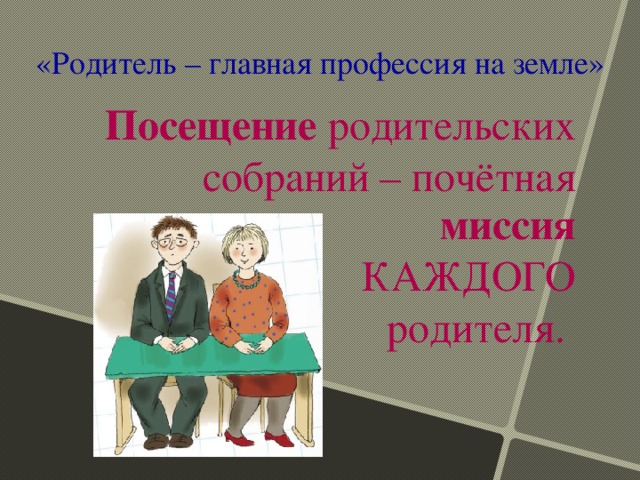 «Родитель – главная профессия на земле»

Посещение родительских собраний – почётная миссия КАЖДОГО родителя.